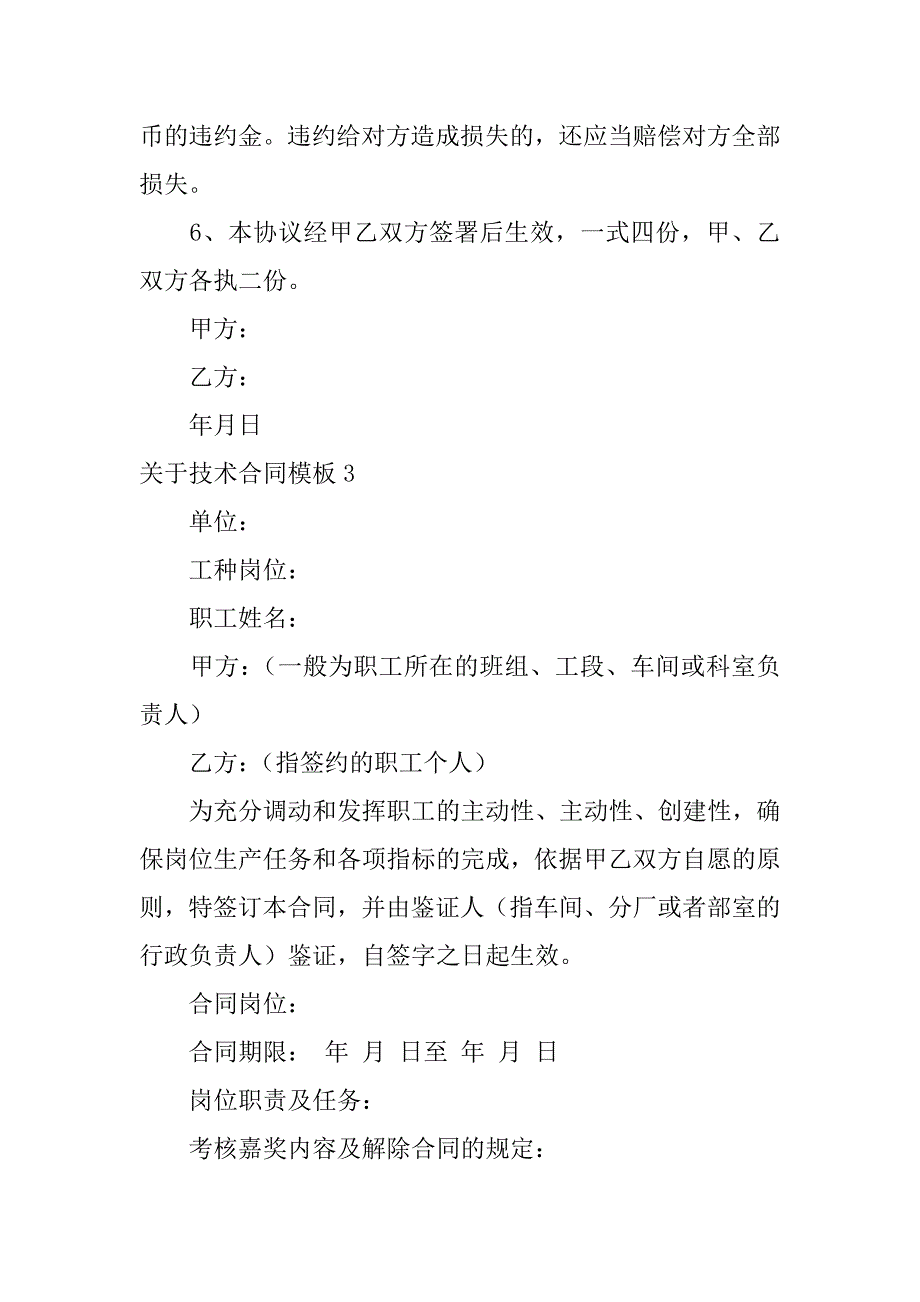 币的违约金。违约给对方造成损失的，还应当赔偿对方全部损失。

6、本协议经甲乙双方签署后生效，一式四份，甲、乙双方各执二份。

甲方：

乙方：

年月日

关于技术合同模板 3

单位：

工种岗位：

职工姓名：

甲方：（一般为职工所在的班组、工段、车间或科室负责人）

乙方：（指签约的职工个人）

为充分调动和发挥职工的主动性、主动性、创建性，确保岗位生产任务和各项指标的完成，依据甲乙双方自愿的原则，特签订本合同，并由鉴证人（指车间、分厂或者部室的行政负责人）鉴证，自签字之日起生效。

合同岗位：

合同期限： 年 月 日至 年 月 日

岗位职责及任务：

考核嘉奖内容及解除合同的规定：